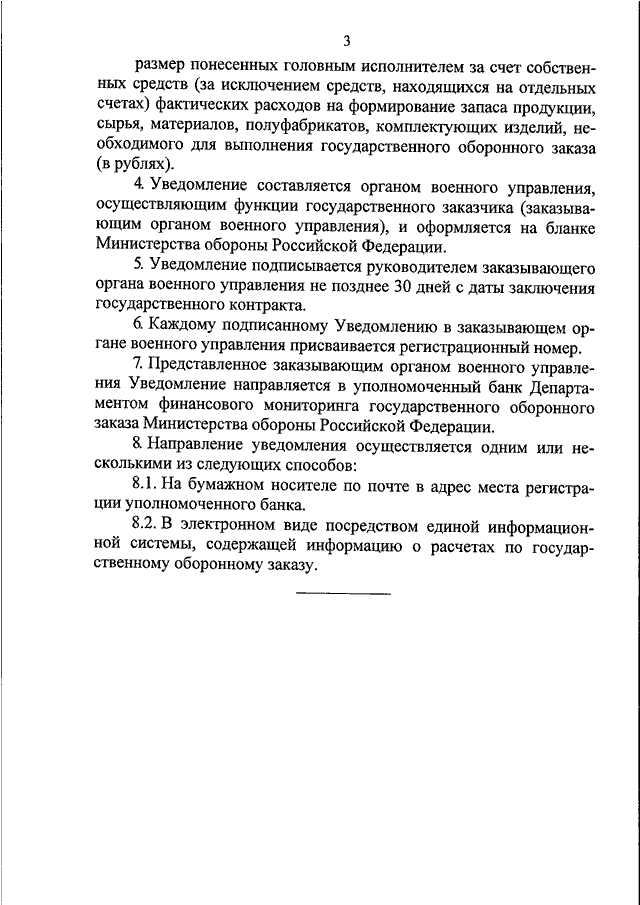 3

размер понесенных головным исполнителем за счет собственных средств (за исключением средств, находящихся на отдельных счетах) фактических расходов на формирование запаса продукции, сырья, материалов, полуфабрикатов, комплектующих изделий, необходимого для выполнения государственного оборонного заказа (в рублях).

4. Уведомление составляется органом военного управления, осуществляющим функции государственного заказчика (заказывающим органом военного управления), и оформляется на бланке Министерства обороны Российской Федерации.

5. Уведомление подписывается руководителем заказывающего органа военного управления не позднее 30 дней с даты заключения государственного контракта.

6. Каждому подписанному Уведомлению в заказывающем органе военного управления присваивается регистрационный номер.

7. Представленное заказывающим органом военного управления Уведомление направляется в уполномоченный банк Департаментом финансового мониторинга государственного оборонного заказа Министерства обороны Российской Федерации.

8. Направление уведомления осуществляется одним или несколькими из следующих способов:

8.1. На бумажном носителе по почте в адрес места регистрации уполномоченного банка.

8.2. В электронном виде посредством единой информационной системы, содержащей информацию о расчетах по государственному оборонному заказу.